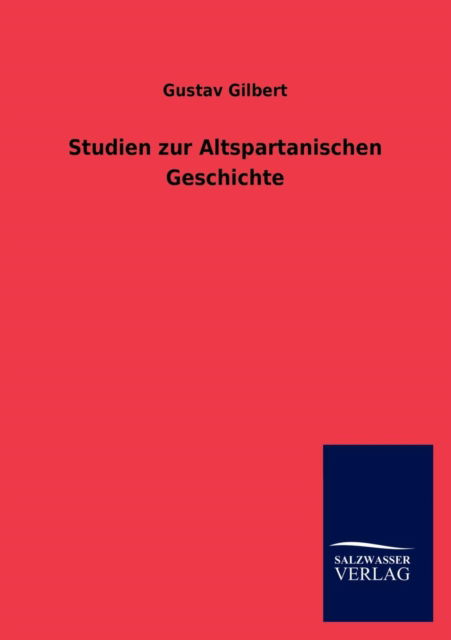 Gustav Gilbert

Studien zur Altspartanischen Geschichte

SALZWASSER
VERLAG